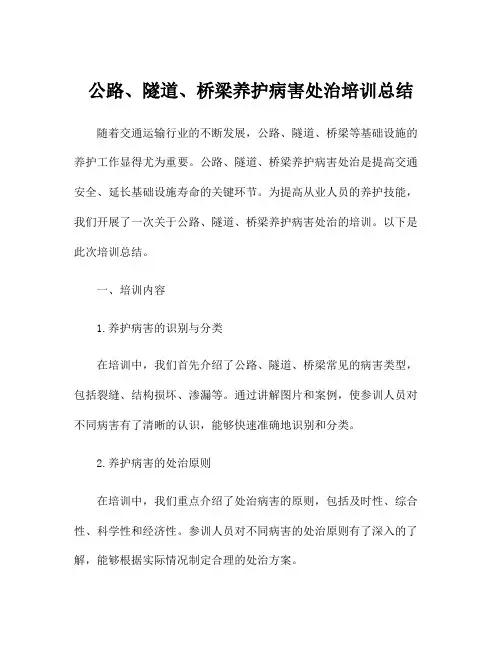 公路、隧道、桥梁养护病害处治培训总结

随着交通运输行业的不断发展，公路、隧道、桥梁等基础设施的养护工作显得尤为重要。公路、隧道、桥梁养护病害处治是提高交通安全、延长基础设施寿命的关键环节。为提高从业人员的养护技能，我们开展了一次关于公路、隧道、桥梁养护病害处治的培训。以下是此次培训总结。

一、培训内容

1.养护病害的识别与分类

在培训中，我们首先介绍了公路、隧道、桥梁常见的病害类型，包括裂缝、结构损坏、渗漏等。通过讲解图片和案例，使参训人员对不同病害有了清晰的认识，能够快速准确地识别和分类。

2.养护病害的处治原则

在培训中，我们重点介绍了处治病害的原则，包括及时性、综合性、科学性和经济性。参训人员对不同病害的处治原则有了深入的了解，能够根据实际情况制定合理的处治方案。